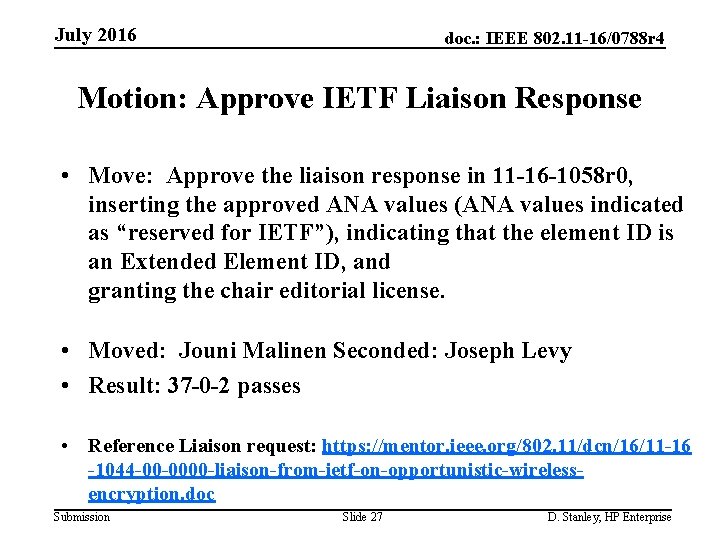 July 2016

doc.: IEEE 802.11-16/0788r4

Motion: Approve IETF Liaison Response

• Move: Approve the liaison response in 11-16-1058r0, inserting the approved ANA values (ANA values indicated as “reserved for IETF”), indicating that the element ID is an Extended Element ID, and
granting the chair editorial license.

• Moved: Jouni Malinen Seconded: Joseph Levy

• Result: 37-0-2 passes

• Reference Liaison request: https://mentor.ieee.org/802.11/dcn/16/11-16-1044-00-0000-liaison-from-ietf-on-opportunistic-wireless-encryption.doc

Submission

Slide 27

D. Stanley, HP Enterprise